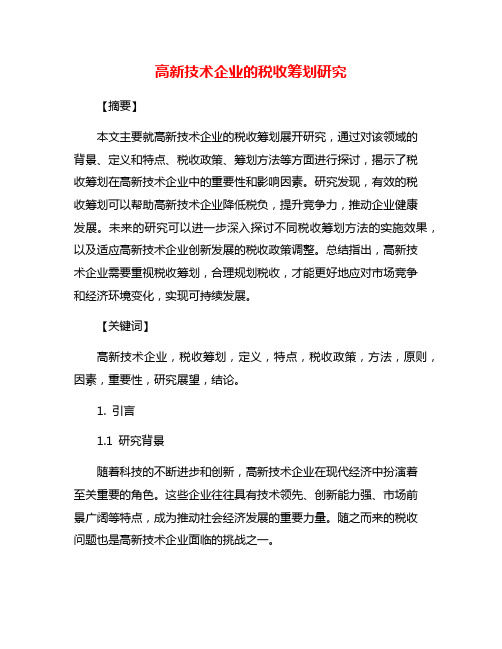 高新技术企业的税收筹划研究

【摘要】

本文主要就高新技术企业的税收筹划展开研究，通过对该领域的背景、定义和特点、税收政策、筹划方法等方面进行探讨，揭示了税收筹划在高新技术企业中的重要性和影响因素。研究发现，有效的税收筹划可以帮助高新技术企业降低税负，提升竞争力，推动企业健康发展。未来的研究可以进一步深入探讨不同税收筹划方法的实施效果，以及适应高新技术企业创新发展的税收政策调整。总结指出，高新技术企业需要重视税收筹划，合理规划税收，才能更好地应对市场竞争和经济环境变化，实现可持续发展。

【关键词】

高新技术企业，税收筹划，定义，特点，税收政策，方法，原则，因素，重要性，研究展望，结论。

1. 引言

1.1 研究背景

随着科技的不断进步和创新，高新技术企业在现代经济中扮演着至关重要的角色。这些企业往往具有技术领先、创新能力强、市场前景广阔等特点，成为推动社会经济发展的重要力量。随之而来的税收问题也是高新技术企业面临的挑战之一。